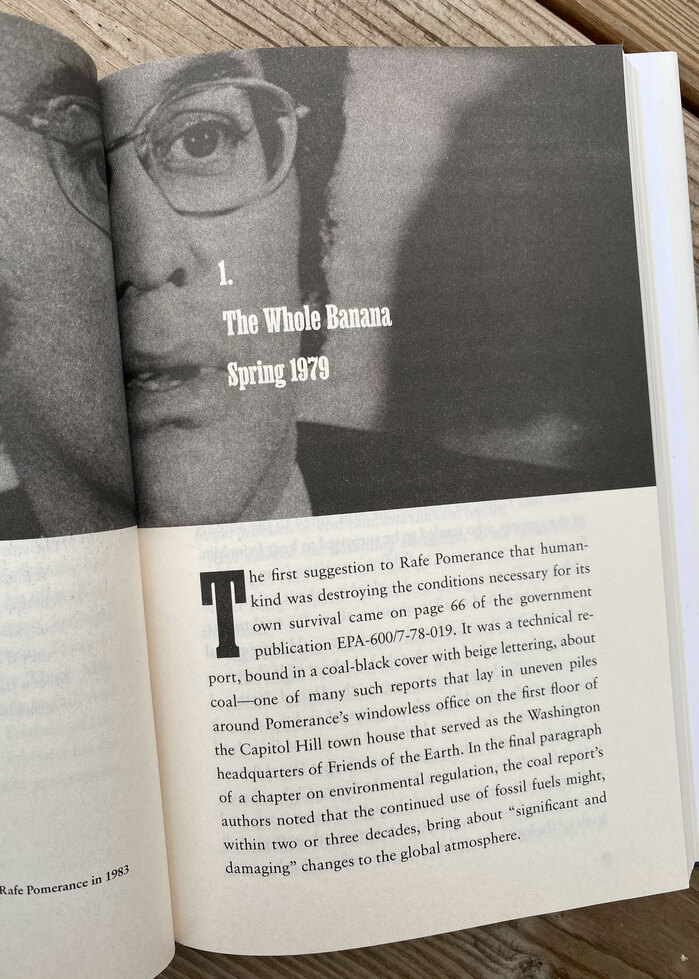 1.

The Whole Banana

Spring 1979

The first suggestion to Rafe Pomerance that humankind was destroying the conditions necessary for its own survival came on page 66 of the government publication EPA-600/7-78-019. It was a technical report, bound in a coal-black cover with beige lettering, about coal—one of many such reports that lay in uneven piles around Pomerance's windowless office on the first floor of the Capitol Hill town house that served as the Washington headquarters of Friends of the Earth. In the final paragraph of a chapter on environmental regulation, the coal report's authors noted that the continued use of fossil fuels might, within two or three decades, bring about "significant and damaging" changes to the global atmosphere.

Rafe Pomerance in 1983